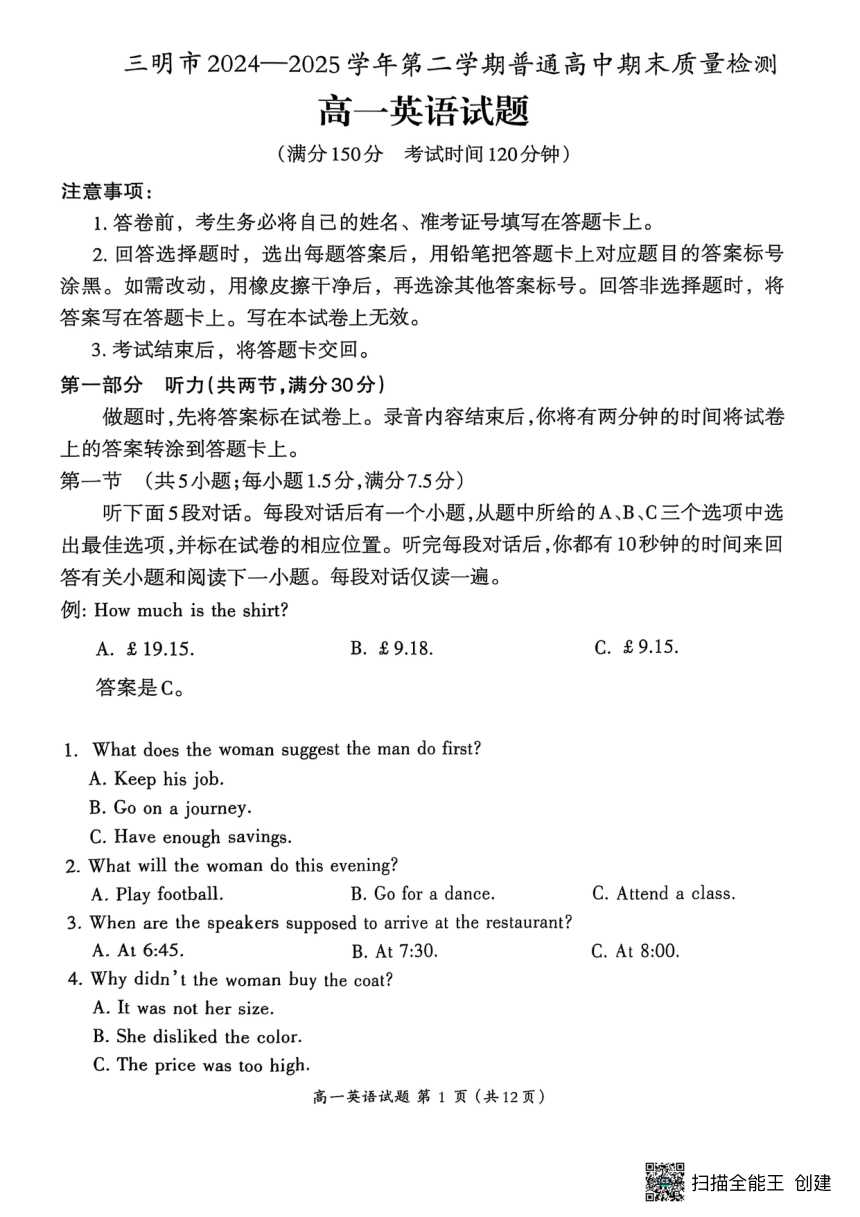 三明市2024—2025学年第二学期普通高中期末质量检测

高一英语试题

（满分150分 考试时间120分钟）

注意事项：

1. 答卷前，考生务必将自己的姓名、准考证号填写在答题卡上。

2. 回答选择题时，选出每题答案后，用铅笔把答题卡上对应题目的答案标号涂黑。如需改动，用橡皮擦干净后，再选涂其他答案标号。回答非选择题时，将答案写在答题卡上。写在本试卷上无效。

3. 考试结束后，将答题卡交回。

第一部分 听力(共两节,满分30分)

做题时,先将答案标在试卷上。录音内容结束后,你将有两分钟的时间将试卷上的答案转涂到答题卡上。

第一节 （共5小题;每小题1.5分,满分7.5分）

听下面5段对话。每段对话后有一个小题,从题中所给的A、B、C三个选项中选出最佳选项,并标在试卷的相应位置。听完每段对话后,你都有10秒钟的时间来回答有关小题和阅读下一小题。每段对话仅读一遍。

例: How much is the shirt?

A. £19.15. B. £9.18. C. £9.15.

答案是C。

1. What does the woman suggest the man do first?
A. Keep his job.
B. Go on a journey.
C. Have enough savings.

2. What will the woman do this evening?
A. Play football. B. Go for a dance. C. Attend a class.

3. When are the speakers supposed to arrive at the restaurant?
A. At 6:45. B. At 7:30. C. At 8:00.

4. Why didn't the woman buy the coat?
A. It was not her size.
B. She disliked the color.
C. The price was too high.

高一英语试题 第 1 页（共12页）

扫描全能王 创建